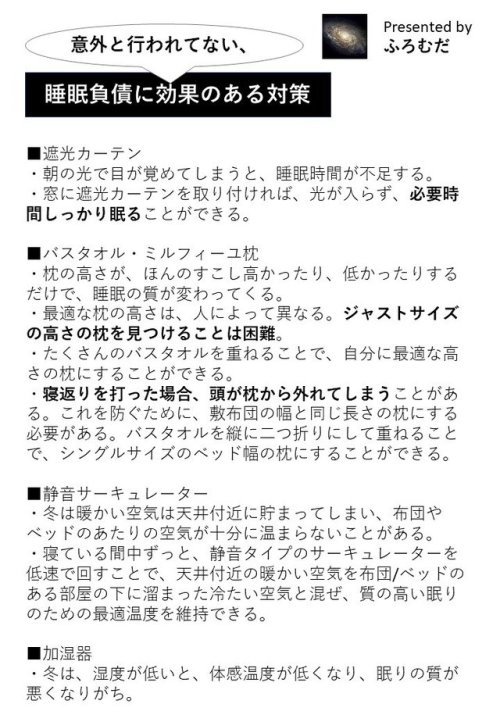 意外と行われてない、

Presented by
ふろむだ

睡眠負債に効果のある対策

■遮光カーテン
・朝の光で目が覚めてしまうと、睡眠時間が不足する。
・窓に遮光カーテンを取り付ければ、光が入らず、必要時間しっかり眠ることができる。

■バスタオル・ミルフィーユ枕
・枕の高さが、ほんのすこし高かったり、低かったりするだけで、睡眠の質が変わってくる。
・最適な枕の高さは、人によって異なる。ジャストサイズの高さの枕を見つけることは困難。
・たくさんのバスタオルを重ねることで、自分に最適な高さの枕にすることができる。
・寝返りを打った場合、頭が枕から外れてしまうことがある。これを防ぐために、敷布団の幅と同じ長さの枕にする必要がある。バスタオルを縦に二つ折りにして重ねることで、シングルサイズのベッド幅の枕にすることができる。

■静音サーキュレーター
・冬は暖かい空気は天井付近に貯まってしまい、布団やベッドのあたりの空気が十分に温まらないことがある。
・寝ている間中ずっと、静音タイプのサーキュレーターを低速で回すことで、天井付近の暖かい空気を布団/ベッドのある部屋の下に溜まった冷たい空気と混ぜ、質の高い眠りのための最適温度を維持できる。

■加湿器
・冬は、湿度が低いと、体感温度が低くなり、眠りの質が悪くなりがち。